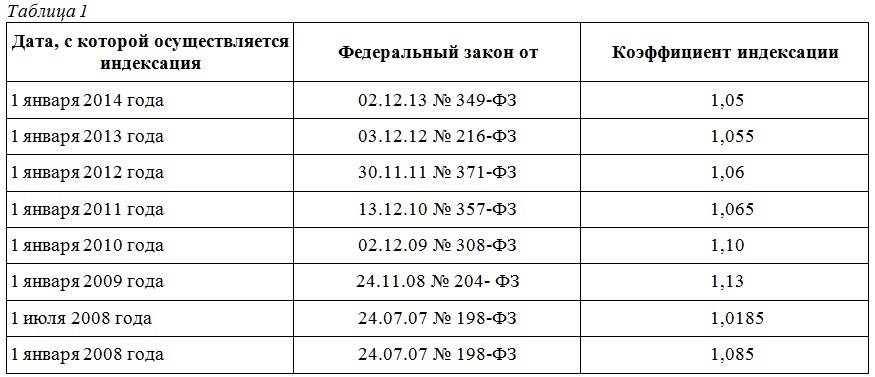 Таблица 1

| Дата, с которой осуществляется индексация | Федеральный закон от | Коэффициент индексации |
|---|---|---|
| 1 января 2014 года | 02.12.13 № 349-ФЗ | 1,05 |
| 1 января 2013 года | 03.12.12 № 216-ФЗ | 1,055 |
| 1 января 2012 года | 30.11.11 № 371-ФЗ | 1,06 |
| 1 января 2011 года | 13.12.10 № 357-ФЗ | 1,065 |
| 1 января 2010 года | 02.12.09 № 308-ФЗ | 1,10 |
| 1 января 2009 года | 24.11.08 № 204- ФЗ | 1,13 |
| 1 июля 2008 года | 24.07.07 № 198-ФЗ | 1,0185 |
| 1 января 2008 года | 24.07.07 № 198-ФЗ | 1,085 |